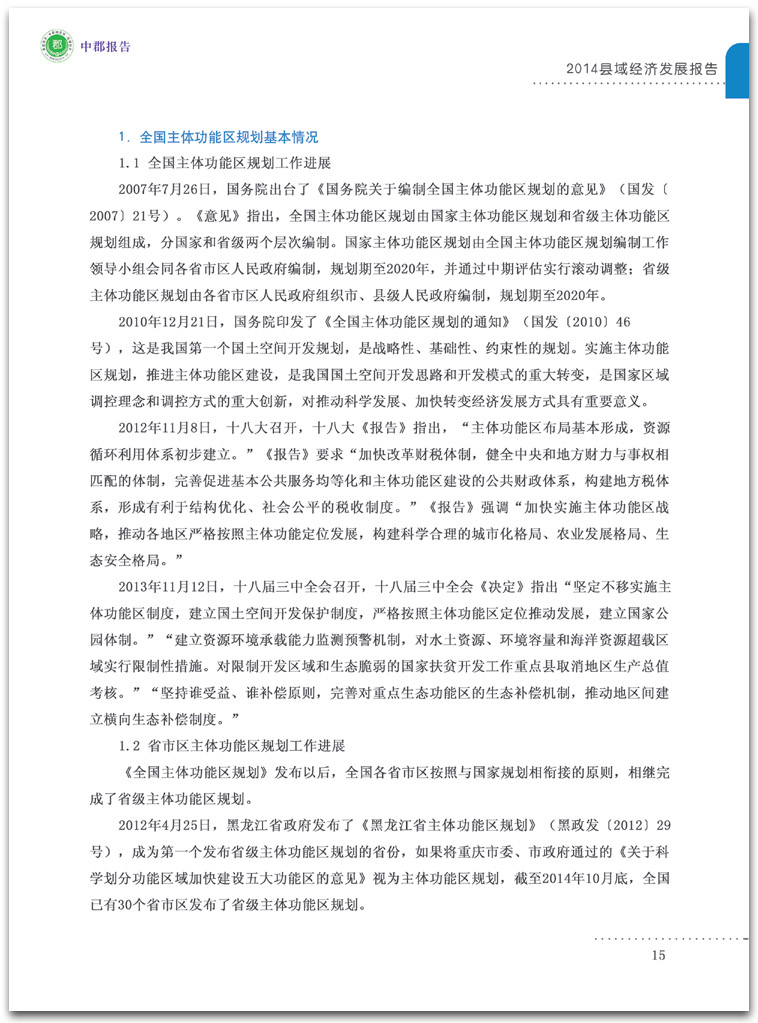 中郡报告

2014县域经济发展报告

1. 全国主体功能区规划基本情况

1.1 全国主体功能区规划工作进展

2007年7月26日，国务院出台了《国务院关于编制全国主体功能区规划的意见》（国发〔2007〕21号）。《意见》指出，全国主体功能区规划由国家主体功能区规划和省级主体功能区规划组成，分国家和省级两个层次编制。国家主体功能区规划由全国主体功能区规划编制工作领导小组会同各省市区人民政府编制，规划期至2020年，并通过中期评估实行滚动调整；省级主体功能区规划由各省市区人民政府组织市、县级人民政府编制，规划期至2020年。

2010年12月21日，国务院印发了《全国主体功能区规划的通知》（国发〔2010〕46号），这是我国第一个国土空间开发规划，是战略性、基础性、约束性的规划。实施主体功能区规划，推进主体功能区建设，是我国国土空间开发思路和开发模式的重大转变，是国家区域调控理念和调控方式的重大创新，对推动科学发展、加快转变经济发展方式具有重要意义。

2012年11月8日，十八大召开，十八大《报告》指出，“主体功能区布局基本形成，资源循环利用体系初步建立。”《报告》要求“加快改革财税体制，健全中央和地方财力与事权相匹配的体制，完善促进基本公共服务均等化和主体功能区建设的公共财政体系，构建地方税体系，形成有利于结构优化、社会公平的税收制度。”《报告》强调“加快实施主体功能区战略，推动各地区严格按照主体功能定位发展，构建科学合理的城市化格局、农业发展格局、生态安全格局。”

2013年11月12日，十八届三中全会召开，十八届三中全会《决定》指出“坚定不移实施主体功能区制度，建立国土空间开发保护制度，严格按照主体功能区定位推动发展，建立国家公园体制。”“建立资源环境承载能力监测预警机制，对水土资源、环境容量和海洋资源超载区域实行限制性措施。对限制开发区域和生态脆弱的国家扶贫开发工作重点县取消地区生产总值考核。”“坚持谁受益、谁补偿原则，完善对重点生态功能区的生态补偿机制，推动地区间建立横向生态补偿制度。”

1.2 省市区主体功能区规划工作进展

《全国主体功能区规划》发布以后，全国各省市区按照与国家规划相衔接的原则，相继完成了省级主体功能区规划。

2012年4月25日，黑龙江省政府发布了《黑龙江省主体功能区规划》（黑政发〔2012〕29号），成为第一个发布省级主体功能区规划的省份，如果将重庆市委、市政府通过的《关于科学划分功能区域加快建设五大功能区的意见》视为主体功能区规划，截至2014年10月底，全国已有30个省市区发布了省级主体功能区规划。

15